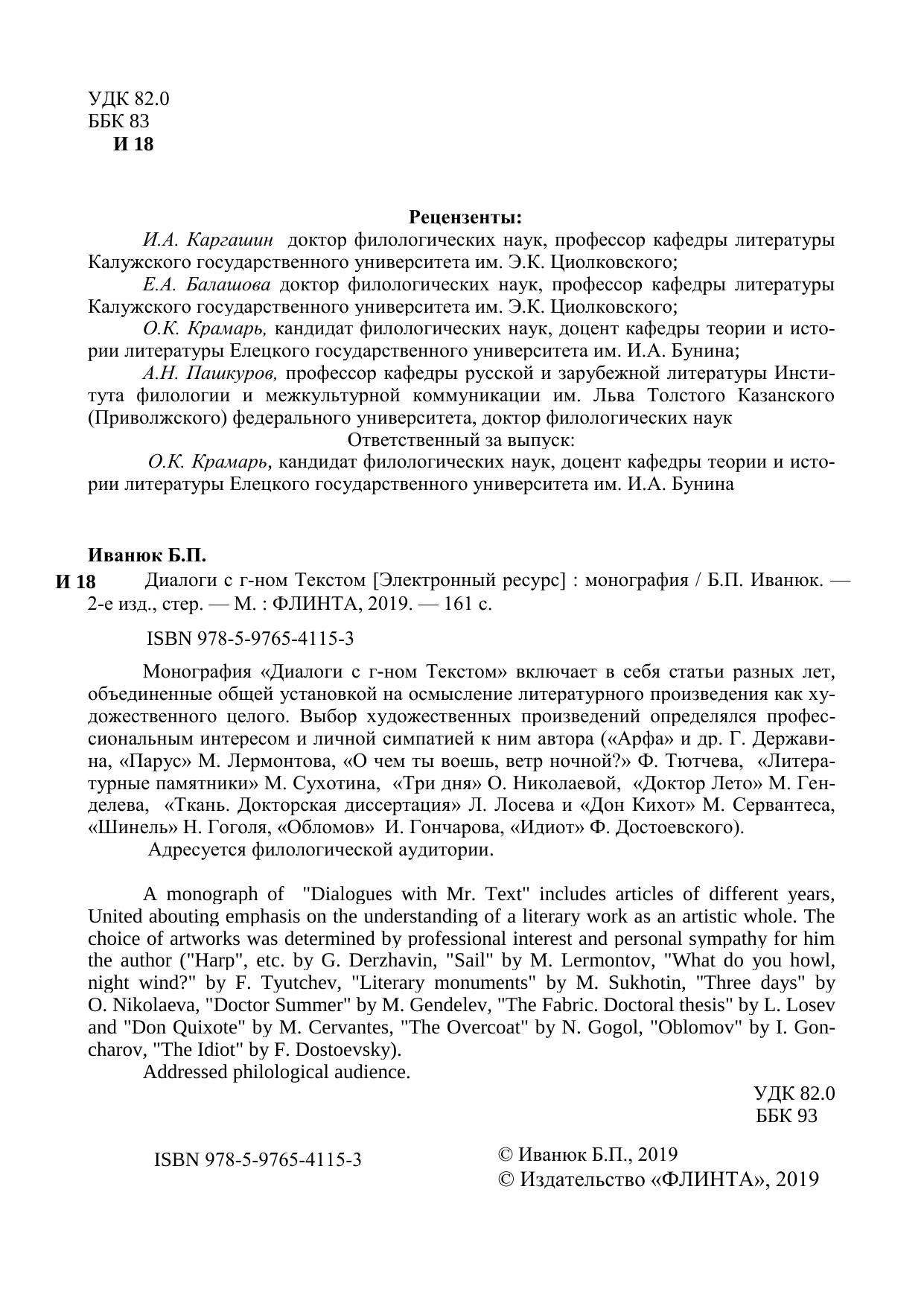 УДК 82.0
ББК 83
И 18

Рецензенты:

И.А. Каргашин доктор филологических наук, профессор кафедры литературы Калужского государственного университета им. Э.К. Циолковского;

Е.А. Балашова доктор филологических наук, профессор кафедры литературы Калужского государственного университета им. Э.К. Циолковского;

О.К. Крамарь, кандидат филологических наук, доцент кафедры теории и истории литературы Елецкого государственного университета им. И.А. Бунина;

А.Н. Пашкуров, профессор кафедры русской и зарубежной литературы Института филологии и межкультурной коммуникации им. Льва Толстого Казанского (Приволжского) федерального университета, доктор филологических наук

Ответственный за выпуск:

О.К. Крамарь, кандидат филологических наук, доцент кафедры теории и истории литературы Елецкого государственного университета им. И.А. Бунина

Иванюк Б.П.

И 18 Диалоги с г-ном Текстом [Электронный ресурс] : монография / Б.П. Иванюк. — 2-е изд., стер. — М. : ФЛИНТА, 2019. — 161 с.

ISBN 978-5-9765-4115-3

Монография «Диалоги с г-ном Текстом» включает в себя статьи разных лет, объединенные общей установкой на осмысление литературного произведения как художественного целого. Выбор художественных произведений определялся профессиональным интересом и личной симпатией к ним автора («Арфа» и др. Г. Державина, «Парус» М. Лермонтова, «О чем ты воешь, ветр ночной?» Ф. Тютчева, «Литературные памятники» М. Сухотина, «Три дня» О. Николаевой, «Доктор Лето» М. Генделева, «Ткань. Докторская диссертация» Л. Лосева и «Дон Кихот» М. Сервантеса, «Шинель» Н. Гоголя, «Обломов» И. Гончарова, «Идиот» Ф. Достоевского).

Адресуется филологической аудитории.

A monograph of "Dialogues with Mr. Text" includes articles of different years, United abouting emphasis on the understanding of a literary work as an artistic whole. The choice of artworks was determined by professional interest and personal sympathy for him the author ("Harp", etc. by G. Derzhavin, "Sail" by M. Lermontov, "What do you howl, night wind?" by F. Tyutchev, "Literary monuments" by M. Sukhotin, "Three days" by O. Nikolaeva, "Doctor Summer" by M. Gendelev, "The Fabric. Doctoral thesis" by L. Losev and "Don Quixote" by M. Cervantes, "The Overcoat" by N. Gogol, "Oblomov" by I. Goncharov, "The Idiot" by F. Dostoevsky).

Addressed philological audience.

УДК 82.0
ББК 93

ISBN 978-5-9765-4115-3

© Иванюк Б.П., 2019
© Издательство «ФЛИНТА», 2019